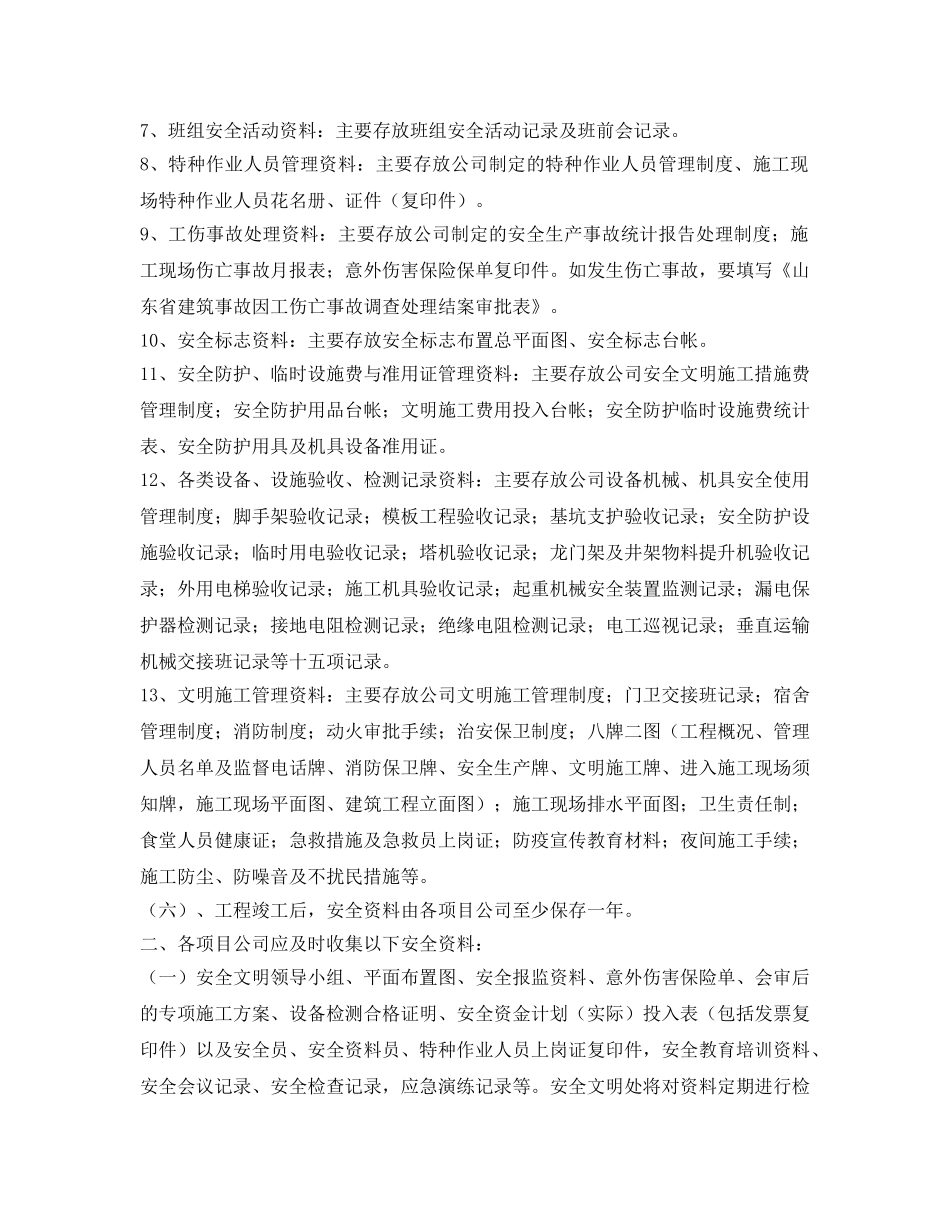 7、班组安全活动资料：主要存放班组安全活动记录及班前会记录。

8、特种作业人员管理资料：主要存放公司制定的特种作业人员管理制度、施工现场特种作业人员花名册、证件（复印件）。

9、工伤事故处理资料：主要存放公司制定的安全生产事故统计报告处理制度；施工现场伤亡事故月报表；意外伤害保险保单复印件。如发生伤亡事故，要填写《山东省建筑事故因工伤亡事故调查处理结案审批表》。

10、安全标志资料：主要存放安全标志布置总平面图、安全标志台帐。

11、安全防护、临时设施费与准用证管理资料：主要存放公司安全文明施工措施费管理制度；安全防护用品台帐；文明施工费用投入台帐；安全防护临时设施费统计表、安全防护用具及机具设备准用证。

12、各类设备、设施验收、检测记录资料：主要存放公司设备机械、机具安全使用管理制度；脚手架验收记录；模板工程验收记录；基坑支护验收记录；安全防护设施验收记录；临时用电验收记录；塔机验收记录；龙门架及井架物料提升机验收记录；外用电梯验收记录；施工机具验收记录；起重机械安全装置监测记录；漏电保护器检测记录；接地电阻检测记录；绝缘电阻检测记录；电工巡视记录；垂直运输机械交接班记录等十五项记录。

13、文明施工管理资料：主要存放公司文明施工管理制度；门卫交接班记录；宿舍管理制度；消防制度；动火审批手续；治安保卫制度；八牌二图（工程概况、管理人员名单及监督电话牌、消防保卫牌、安全生产牌、文明施工牌、进入施工现场须知牌，施工现场平面图、建筑工程立面图）；施工现场排水平面图；卫生责任制；食堂人员健康证；急救措施及急救员上岗证；防疫宣传教育材料；夜间施工手续；施工防尘、防噪音及不扰民措施等。

（六）、工程竣工后，安全资料由各项目公司至少保存一年。

二、各项目公司应及时收集以下安全资料：

（一）安全文明领导小组、平面布置图、安全报监资料、意外伤害保险单、会审后的专项施工方案、设备检测合格证明、安全资金计划（实际）投入表（包括发票复印件）以及安全员、安全资料员、特种作业人员上岗证复印件，安全教育培训资料、安全会议记录、安全检查记录，应急演练记录等。安全文明处将对资料定期进行检